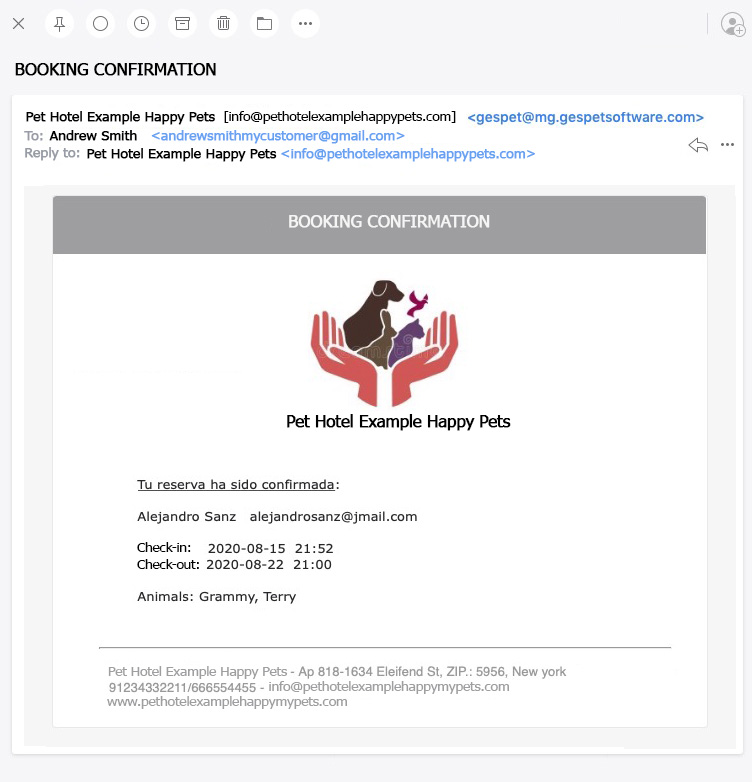 BOOKING CONFIRMATION

Pet Hotel Example Happy Pets [info@pethotelexamplehappypets.com] <gespet@mg.gespetsoftware.com>
To: Andrew Smith <andrewsmithmycustomer@gmail.com>
Reply to: Pet Hotel Example Happy Pets <info@pethotelexamplehappypets.com>

BOOKING CONFIRMATION

Pet Hotel Example Happy Pets

Tu reserva ha sido confirmada:

Alejandro Sanz alejandrosanz@jmail.com

Check-in: 2020-08-15 21:52
Check-out: 2020-08-22 21:00

Animals: Grammy, Terry

Pet Hotel Example Happy Pets - Ap 818-1634 Eleifend St, ZIP.: 5956, New york
91234332211/666554455 - info@pethotelexamplehappymypets.com
www.pethotelexamplehappymypets.com